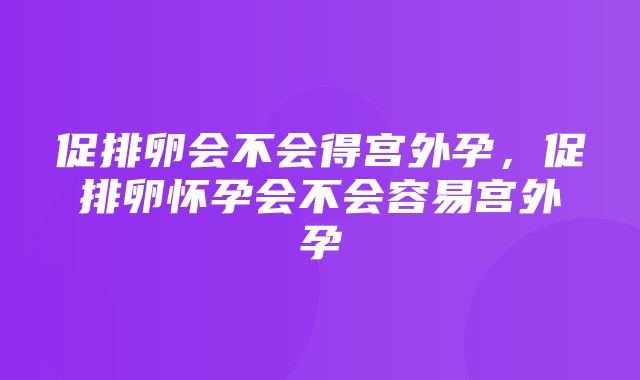 促排卵会不会得宫外孕，促排卵怀孕会不会容易宫外孕